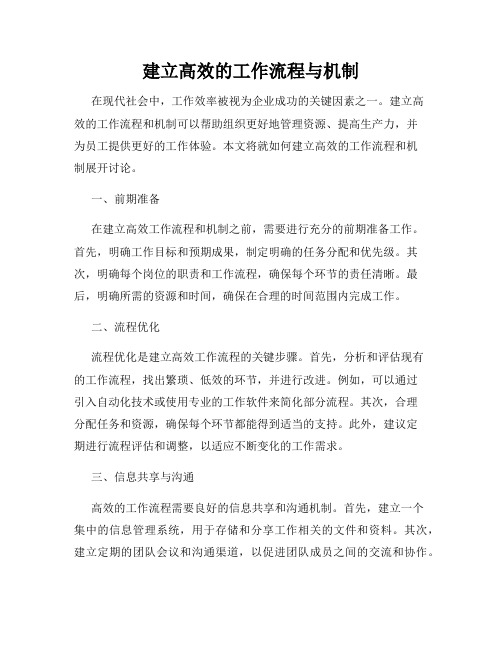 建立高效的工作流程与机制

在现代社会中，工作效率被视为企业成功的关键因素之一。建立高效的工作流程和机制可以帮助组织更好地管理资源、提高生产力，并为员工提供更好的工作体验。本文将就如何建立高效的工作流程和机制展开讨论。

一、前期准备

在建立高效工作流程和机制之前，需要进行充分的前期准备工作。首先，明确工作目标和预期成果，制定明确的任务分配和优先级。其次，明确每个岗位的职责和工作流程，确保每个环节的责任清晰。最后，明确所需的资源和时间，确保在合理的时间范围内完成工作。

二、流程优化

流程优化是建立高效工作流程的关键步骤。首先，分析和评估现有的工作流程，找出繁琐、低效的环节，并进行改进。例如，可以通过引入自动化技术或使用专业的工作软件来简化部分流程。其次，合理分配任务和资源，确保每个环节都能得到适当的支持。此外，建议定期进行流程评估和调整，以适应不断变化的工作需求。

三、信息共享与沟通

高效的工作流程需要良好的信息共享和沟通机制。首先，建立一个集中的信息管理系统，用于存储和分享工作相关的文件和资料。其次，建立定期的团队会议和沟通渠道，以促进团队成员之间的交流和协作。